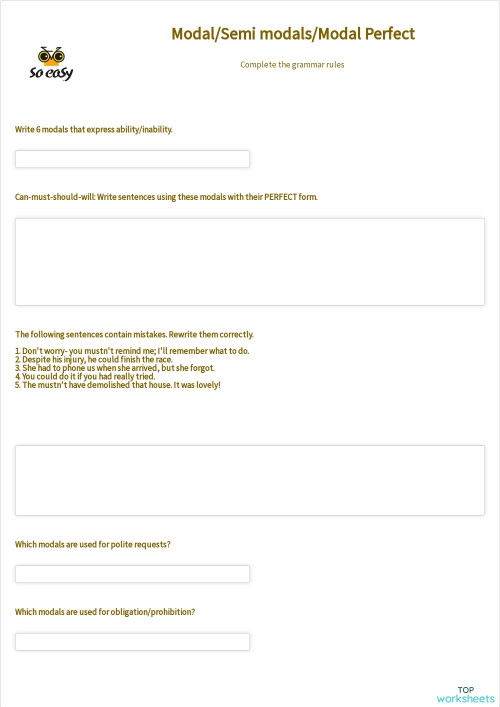 So easy

Modal/Semi modals/Modal Perfect

Complete the grammar rules

Write 6 modals that express ability/inability.

Can-must-should-will: Write sentences using these modals with their PERFECT form.

The following sentences contain mistakes. Rewrite them correctly.

1. Don't worry- you mustn't remind me; I'll remember what to do.
2. Despite his injury, he could finish the race.
3. She had to phone us when she arrived, but she forgot.
4. You could do it if you had really tried.
5. The mustn't have demolished that house. It was lovely!

Which modals are used for polite requests?

Which modals are used for obligation/prohibition?

TOP
worksheets